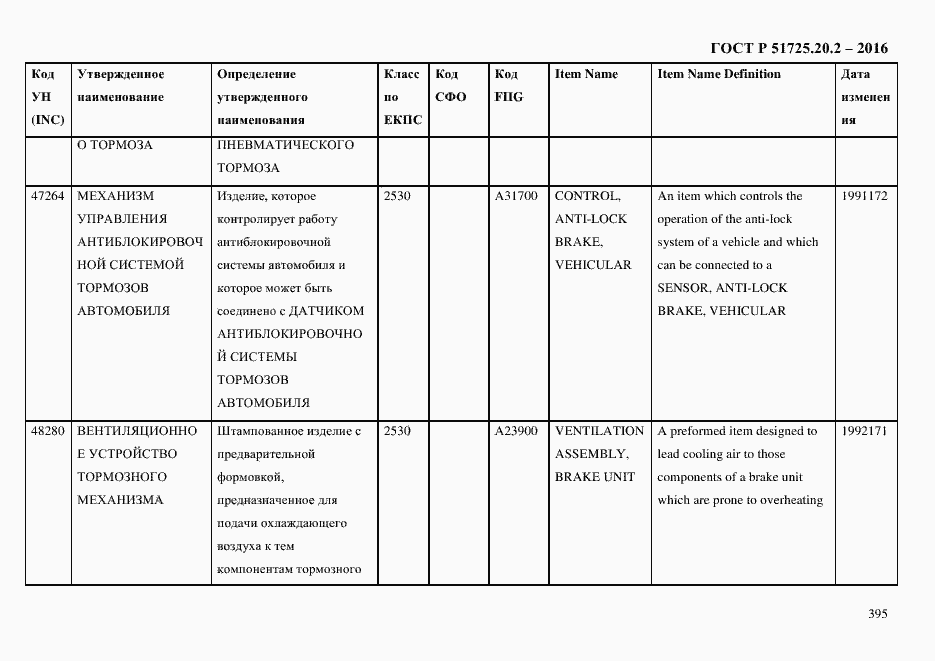 ГОСТ Р 51725.20.2 – 2016

| Код УН (INC) | Утвержденное наименование | Определение утвержденного наименования | Класс по ЕКПС | Код СФО | Код FIIG | Item Name | Item Name Definition | Дата изменения |
|---|---|---|---|---|---|---|---|---|
| | О ТОРМОЗА | ПНЕВМАТИЧЕСКОГО ТОРМОЗА | | | | | | |
| 47264 | МЕХАНИЗМ УПРАВЛЕНИЯ АНТИБЛОКИРОВОЧНОЙ СИСТЕМОЙ ТОРМОЗОВ АВТОМОБИЛЯ | Изделие, которое контролирует работу антиблокировочной системы автомобиля и которое может быть соединено с ДАТЧИКОМ АНТИБЛОКИРОВОЧНОЙ СИСТЕМЫ ТОРМОЗОВ АВТОМОБИЛЯ | 2530 | | A31700 | CONTROL, ANTI-LOCK BRAKE, VEHICULAR | An item which controls the operation of the anti-lock system of a vehicle and which can be connected to a SENSOR, ANTI-LOCK BRAKE, VEHICULAR | 1991172 |
| 48280 | ВЕНТИЛЯЦИОННОЕ УСТРОЙСТВО ТОРМОЗНОГО МЕХАНИЗМА | Штампованное изделие с предварительной формовкой, предназначенное для подачи охлаждающего воздуха к тем компонентам тормозного | 2530 | | A23900 | VENTILATION ASSEMBLY, BRAKE UNIT | A preformed item designed to lead cooling air to those components of a brake unit which are prone to overheating | 1992171 |

395